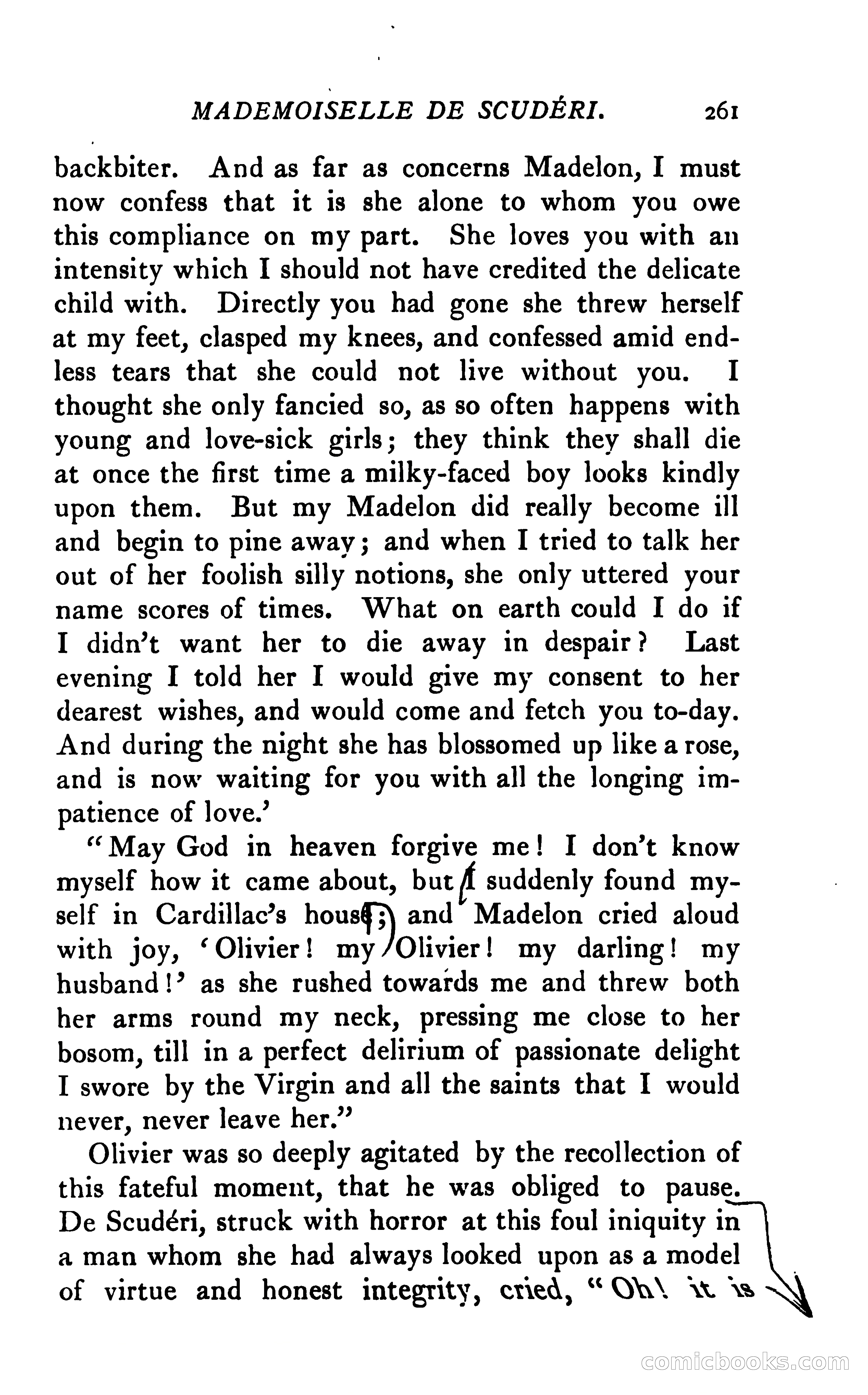 MADEMOISELLE DE SCUDÉRI. 261

backbiter. And as far as concerns Madelon, I must now confess that it is she alone to whom you owe this compliance on my part. She loves you with an intensity which I should not have credited the delicate child with. Directly you had gone she threw herself at my feet, clasped my knees, and confessed amid endless tears that she could not live without you. I thought she only fancied so, as so often happens with young and love-sick girls; they think they shall die at once the first time a milky-faced boy looks kindly upon them. But my Madelon did really become ill and begin to pine away; and when I tried to talk her out of her foolish silly notions, she only uttered your name scores of times. What on earth could I do if I didn't want her to die away in despair? Last evening I told her I would give my consent to her dearest wishes, and would come and fetch you to-day. And during the night she has blossomed up like a rose, and is now waiting for you with all the longing impatience of love.'

"May God in heaven forgive me! I don't know myself how it came about, but I suddenly found myself in Cardillac's house; and Madelon cried aloud with joy, 'Olivier! my Olivier! my darling! my husband!' as she rushed towards me and threw both her arms round my neck, pressing me close to her bosom, till in a perfect delirium of passionate delight I swore by the Virgin and all the saints that I would never, never leave her."

Olivier was so deeply agitated by the recollection of this fateful moment, that he was obliged to pause. De Scudéri, struck with horror at this foul iniquity in a man whom she had always looked upon as a model of virtue and honest integrity, cried, "Oh! it is

comicbooks.com